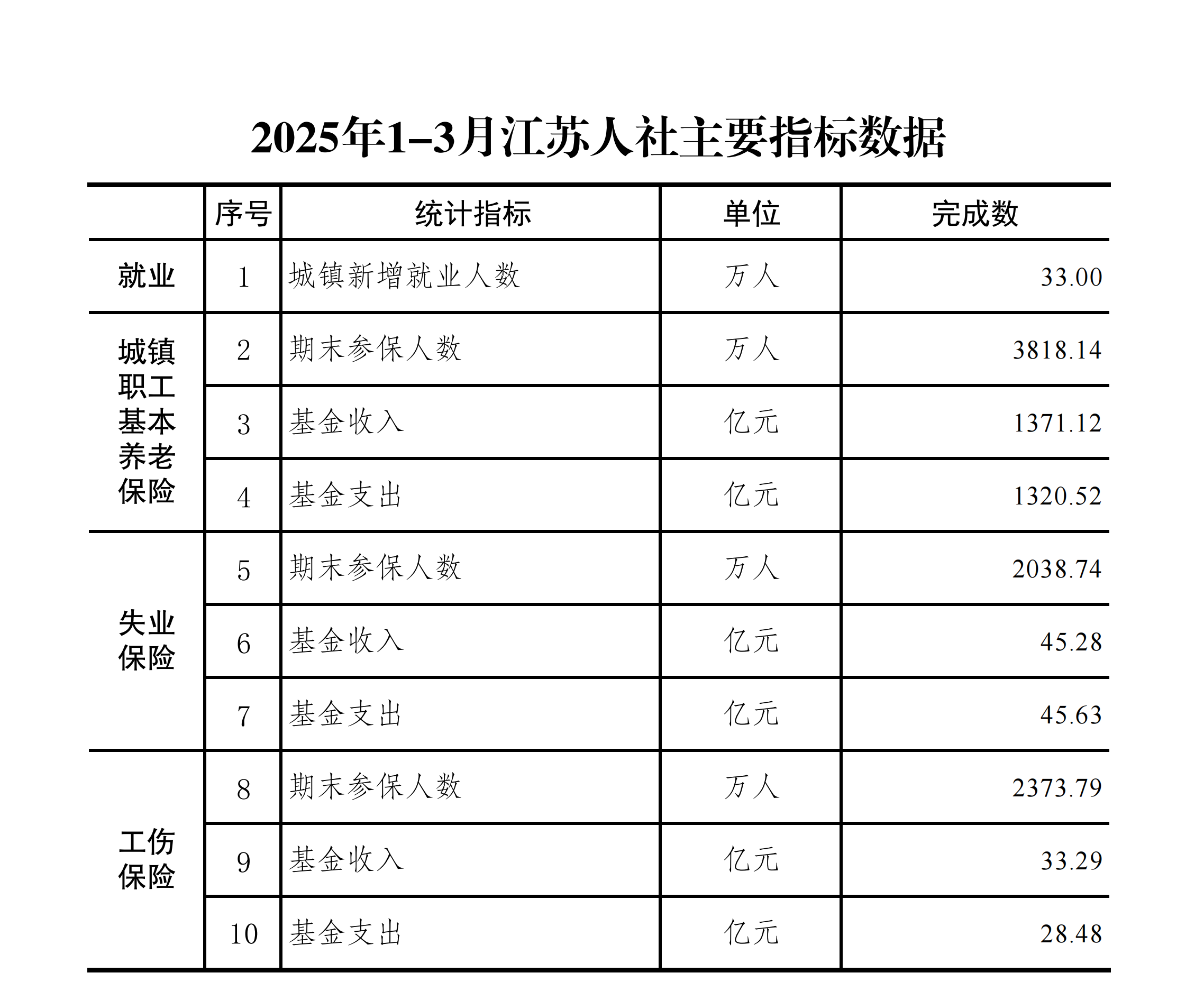 2025年1–3月江苏人社主要指标数据

| | 序号 | 统计指标 | 单位 | 完成数 |
|---|---|---|---|---|
| 就业 | 1 | 城镇新增就业人数 | 万人 | 33.00 |
| 城镇职工基本养老保险 | 2 | 期末参保人数 | 万人 | 3818.14 |
| | 3 | 基金收入 | 亿元 | 1371.12 |
| | 4 | 基金支出 | 亿元 | 1320.52 |
| 失业保险 | 5 | 期末参保人数 | 万人 | 2038.74 |
| | 6 | 基金收入 | 亿元 | 45.28 |
| | 7 | 基金支出 | 亿元 | 45.63 |
| 工伤保险 | 8 | 期末参保人数 | 万人 | 2373.79 |
| | 9 | 基金收入 | 亿元 | 33.29 |
| | 10 | 基金支出 | 亿元 | 28.48 |